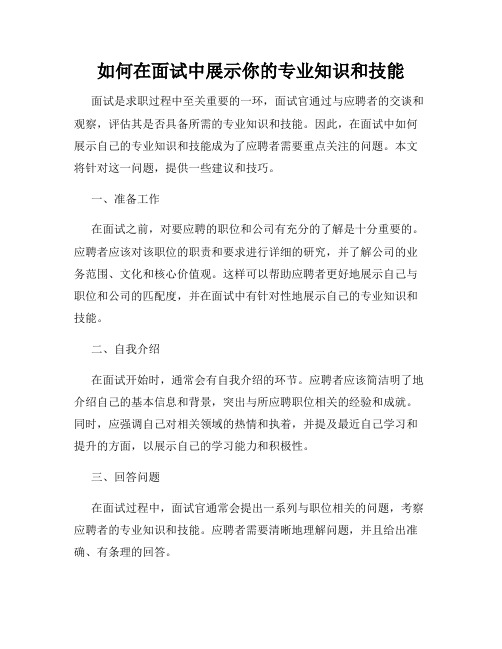 如何在面试中展示你的专业知识和技能

面试是求职过程中至关重要的一环，面试官通过与应聘者的交谈和观察，评估其是否具备所需的专业知识和技能。因此，在面试中如何展示自己的专业知识和技能成为了应聘者需要重点关注的问题。本文将针对这一问题，提供一些建议和技巧。

一、准备工作

在面试之前，对要应聘的职位和公司有充分的了解是十分重要的。应聘者应该对该职位的职责和要求进行详细的研究，并了解公司的业务范围、文化和核心价值观。这样可以帮助应聘者更好地展示自己与职位和公司的匹配度，并在面试中有针对性地展示自己的专业知识和技能。

二、自我介绍

在面试开始时，通常会有自我介绍的环节。应聘者应该简洁明了地介绍自己的基本信息和背景，突出与所应聘职位相关的经验和成就。同时，应强调自己对相关领域的热情和执着，并提及最近自己学习和提升的方面，以展示自己的学习能力和积极性。

三、回答问题

在面试过程中，面试官通常会提出一系列与职位相关的问题，考察应聘者的专业知识和技能。应聘者需要清晰地理解问题，并且给出准确、有条理的回答。